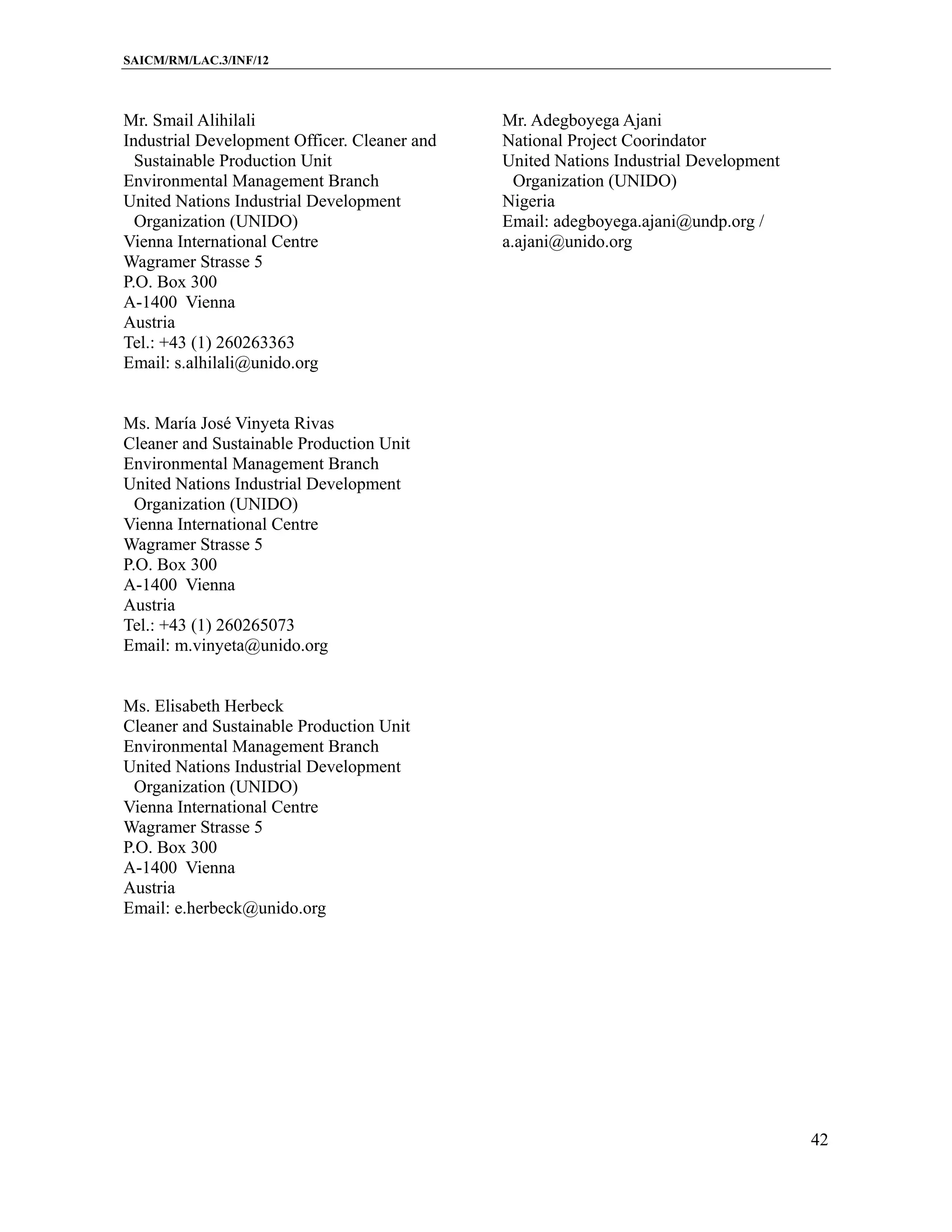 SAICM/RM/LAC.3/INF/12

Mr. Smail Alihilali
Industrial Development Officer. Cleaner and Sustainable Production Unit
Environmental Management Branch
United Nations Industrial Development Organization (UNIDO)
Vienna International Centre
Wagramer Strasse 5
P.O. Box 300
A-1400 Vienna
Austria
Tel.: +43 (1) 260263363
Email: s.alhilali@unido.org

Ms. María José Vinyeta Rivas
Cleaner and Sustainable Production Unit
Environmental Management Branch
United Nations Industrial Development Organization (UNIDO)
Vienna International Centre
Wagramer Strasse 5
P.O. Box 300
A-1400 Vienna
Austria
Tel.: +43 (1) 260265073
Email: m.vinyeta@unido.org

Ms. Elisabeth Herbeck
Cleaner and Sustainable Production Unit
Environmental Management Branch
United Nations Industrial Development Organization (UNIDO)
Vienna International Centre
Wagramer Strasse 5
P.O. Box 300
A-1400 Vienna
Austria
Email: e.herbeck@unido.org

Mr. Adegboyega Ajani
National Project Coorindator
United Nations Industrial Development Organization (UNIDO)
Nigeria
Email: adegboyega.ajani@undp.org / a.ajani@unido.org

42